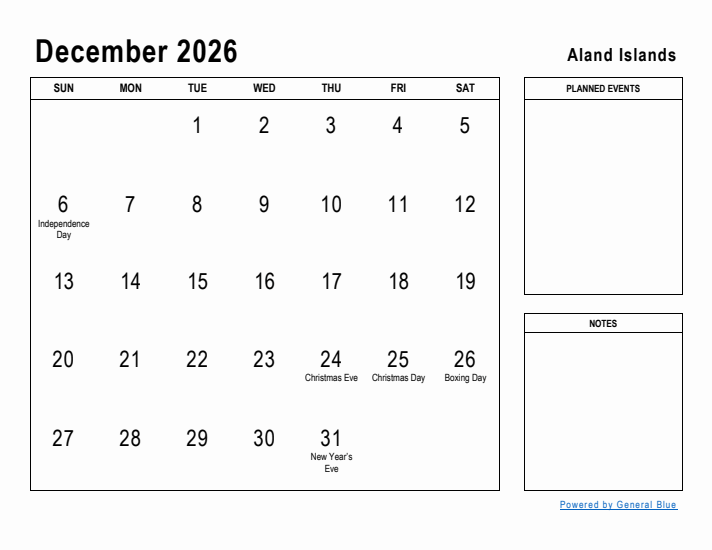 December 2026

Aland Islands

| SUN | MON | TUE | WED | THU | FRI | SAT |
|---|---|---|---|---|---|---|
| | | 1 | 2 | 3 | 4 | 5 |
| 6 Independence Day | 7 | 8 | 9 | 10 | 11 | 12 |
| 13 | 14 | 15 | 16 | 17 | 18 | 19 |
| 20 | 21 | 22 | 23 | 24 Christmas Eve | 25 Christmas Day | 26 Boxing Day |
| 27 | 28 | 29 | 30 | 31 New Year's Eve | | |

PLANNED EVENTS

NOTES

Powered by General Blue